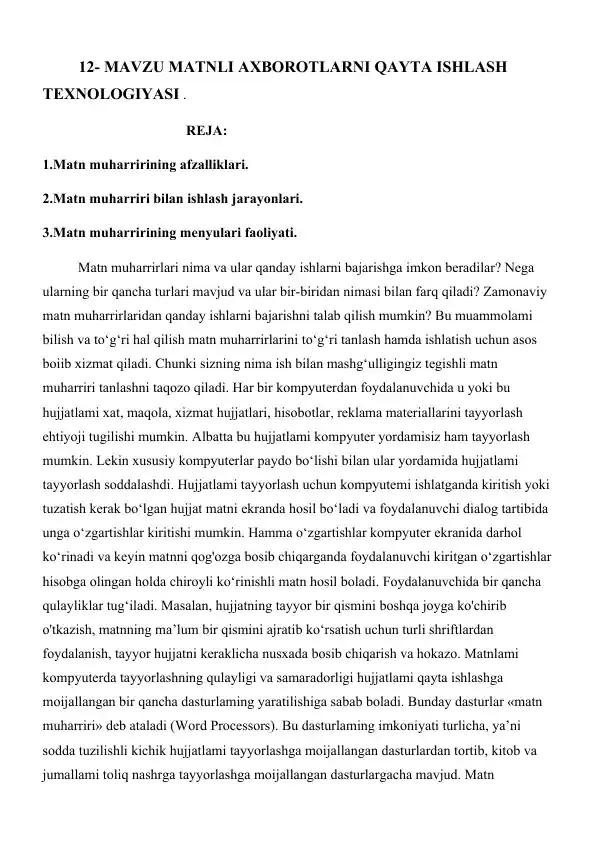 12- MAVZU MATNLI AXBOROTLARNI QAYTA ISHLASH TEXNOLOGIYASI .

REJA:

1.Matn muharririning afzalliklari.

2.Matn muharriri bilan ishlash jarayonlari.

3.Matn muharririning menyulari faoliyati.

Matn muharrirlari nima va ular qanday ishlarni bajarishga imkon beradilar? Nega ularning bir qancha turlari mavjud va ular bir-biridan nimasi bilan farq qiladi? Zamonaviy matn muharrirlaridan qanday ishlarni bajarishni talab qilish mumkin? Bu muammolami bilish va to‘g‘ri hal qilish matn muharrirlarini to‘g‘ri tanlash hamda ishlatish uchun asos boiib xizmat qiladi. Chunki sizning nima ish bilan mashg‘ulligingiz tegishli matn muharriri tanlashni taqozo qiladi. Har bir kompyuterdan foydalanuvchida u yoki bu hujjatlami xat, maqola, xizmat hujjatlari, hisobotlar, reklama materiallarini tayyorlash ehtiyoji tugilishi mumkin. Albatta bu hujjatlami kompyuter yordamisiz ham tayyorlash mumkin. Lekin xususiy kompyuterlar paydo bo‘lishi bilan ular yordamida hujjatlami tayyorlash soddalashdi. Hujjatlami tayyorlash uchun kompyutemi ishlatganda kiritish yoki tuzatish kerak bo‘lgan hujjat matni ekranda hosil bo‘ladi va foydalanuvchi dialog tartibida unga o‘zgartishlar kiritishi mumkin. Hamma o‘zgartishlar kompyuter ekranida darhol ko‘rinadi va keyin matnni qog'ozga bosib chiqarganda foydalanuvchi kiritgan o‘zgartishlar hisobga olingan holda chiroyli ko‘rinishli matn hosil boladi. Foydalanuvchida bir qancha qulayliklar tug‘iladi. Masalan, hujjatning tayyor bir qismini boshqa joyga ko'chirib o'tkazish, matnning ma’lum bir qismini ajratib ko‘rsatish uchun turli shriftlardan foydalanish, tayyor hujjatni keraklicha nusxada bosib chiqarish va hokazo. Matnlami kompyuterda tayyorlashning qulayligi va samaradorligi hujjatlami qayta ishlashga moijallangan bir qancha dasturlaming yaratilishiga sabab boladi. Bunday dasturlar «matn muharriri» deb ataladi (Word Processors). Bu dasturlaming imkoniyati turlicha, ya’ni sodda tuzilishli kichik hujjatlami tayyorlashga moijallangan dasturlardan tortib, kitob va jumallami toliq nashrga tayyorlashga moijallangan dasturlargacha mavjud. Matn